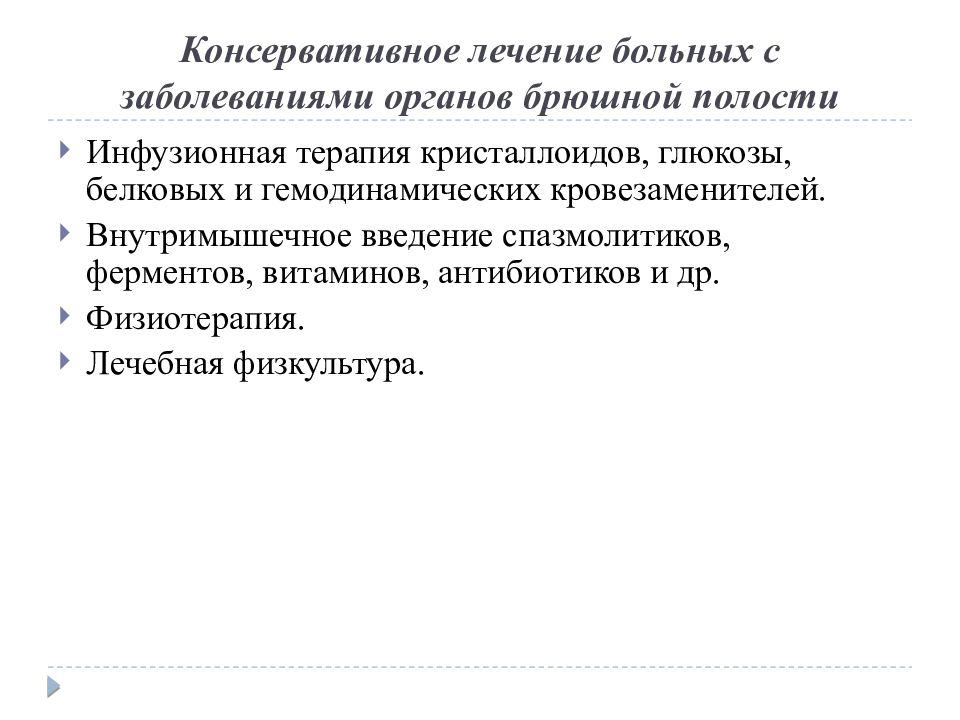 Консервативное лечение больных с заболеваниями органов брюшной полости

Инфузионная терапия кристаллоидов, глюкозы, белковых и гемодинамических кровезаменителей.

Внутримышечное введение спазмолитиков, ферментов, витаминов, антибиотиков и др.

Физиотерапия.

Лечебная физкультура.